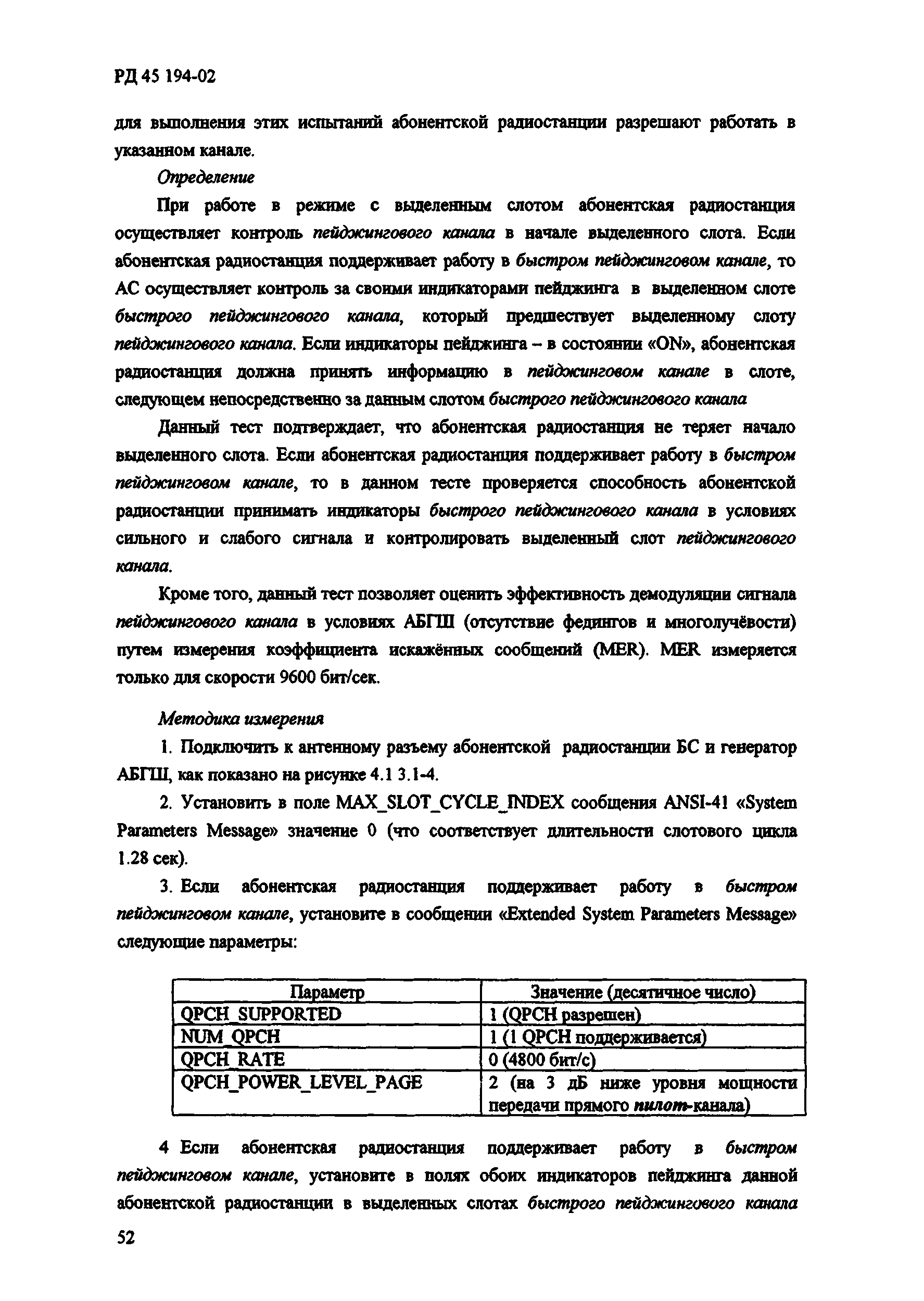 РД 45 194-02

для выполнения этих испытаний абонентской радиостанции разрешают работать в указанном канале.

Определение

При работе в режиме с выделенным слотом абонентская радиостанция осуществляет контроль пейджингового канала в начале выделенного слота. Если абонентская радиостанция поддерживает работу в быстром пейджинговом канале, то АС осуществляет контроль за своими индикаторами пейджинга в выделенном слоте быстрого пейджингового канала, который предшествует выделенному слоту пейджингового канала. Если индикаторы пейджинга – в состоянии «ON», абонентская радиостанция должна принять информацию в пейджинговом канале в слоте, следующем непосредственно за данным слотом быстрого пейджингового канала

Данный тест подтверждает, что абонентская радиостанция не теряет начало выделенного слота. Если абонентская радиостанция поддерживает работу в быстром пейджинговом канале, то в данном тесте проверяется способность абонентской радиостанции принимать индикаторы быстрого пейджингового канала в условиях сильного и слабого сигнала и контролировать выделенный слот пейджингового канала.

Кроме того, данный тест позволяет оценить эффективность демодуляции сигнала пейджингового канала в условиях АБГШ (отсутствие федингов и многолучёвости) путем измерения коэффициента искажённых сообщений (MER). MER измеряется только для скорости 9600 бит/сек.

Методика измерения

1. Подключить к антенному разъему абонентской радиостанции БС и генератор АБГШ, как показано на рисунке 4.1 3.1-4.

2. Установить в поле MAX_SLOT_CYCLE_INDEX сообщения ANSI-41 «System Parameters Message» значение 0 (что соответствует длительности слотового цикла 1.28 сек).

3. Если абонентская радиостанция поддерживает работу в быстром пейджинговом канале, установите в сообщении «Extended System Parameters Message» следующие параметры:

| Параметр | Значение (десятичное число) |
|---|---|
| QPCH_SUPPORTED | 1 (QPCH разрешен) |
| NUM_QPCH | 1 (1 QPCH поддерживается) |
| QPCH_RATE | 0 (4800 бит/с) |
| QPCH_POWER_LEVEL_PAGE | 2 (на 3 дБ ниже уровня мощности передачи прямого пилот-канала) |

4 Если абонентская радиостанция поддерживает работу в быстром пейджинговом канале, установите в полях обоих индикаторов пейджинга данной абонентской радиостанции в выделенных слотах быстрого пейджингового канала

52